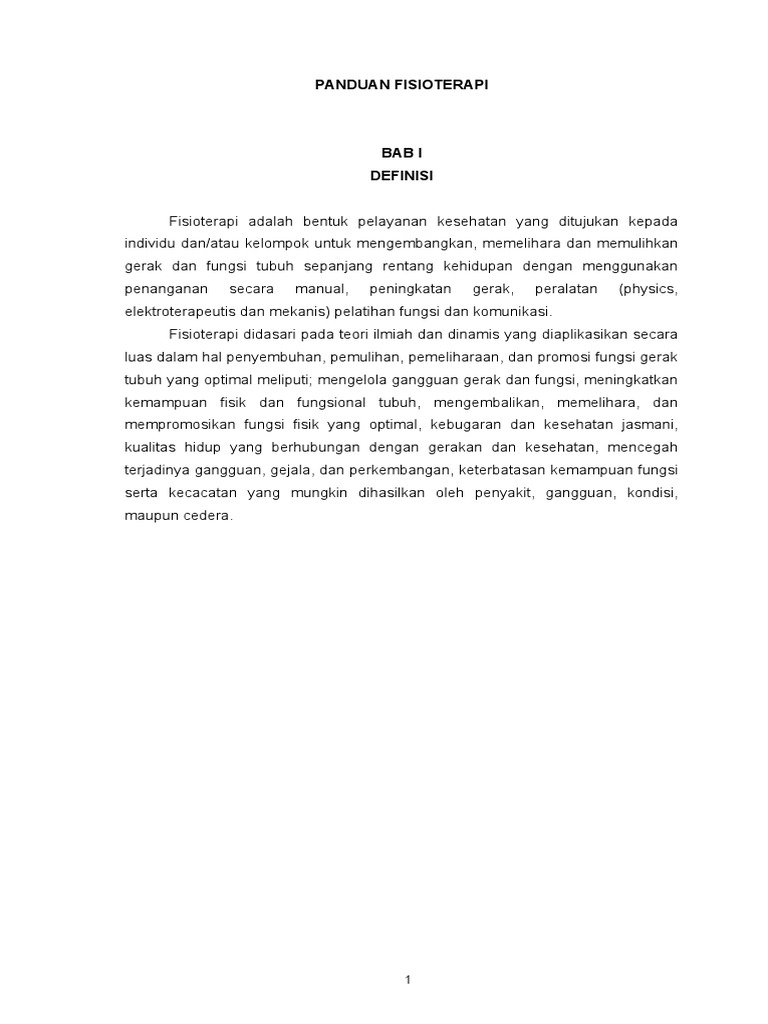 PANDUAN FISIOTERAPI

BAB I
DEFINISI

Fisioterapi adalah bentuk pelayanan kesehatan yang ditujukan kepada individu dan/atau kelompok untuk mengembangkan, memelihara dan memulihkan gerak dan fungsi tubuh sepanjang rentang kehidupan dengan menggunakan penanganan secara manual, peningkatan gerak, peralatan (physics, elektroterapeutis dan mekanis) pelatihan fungsi dan komunikasi.

Fisioterapi didasari pada teori ilmiah dan dinamis yang diaplikasikan secara luas dalam hal penyembuhan, pemulihan, pemeliharaan, dan promosi fungsi gerak tubuh yang optimal meliputi; mengelola gangguan gerak dan fungsi, meningkatkan kemampuan fisik dan fungsional tubuh, mengembalikan, memelihara, dan mempromosikan fungsi fisik yang optimal, kebugaran dan kesehatan jasmani, kualitas hidup yang berhubungan dengan gerakan dan kesehatan, mencegah terjadinya gangguan, gejala, dan perkembangan, keterbatasan kemampuan fungsi serta kecacatan yang mungkin dihasilkan oleh penyakit, gangguan, kondisi, maupun cedera.

1